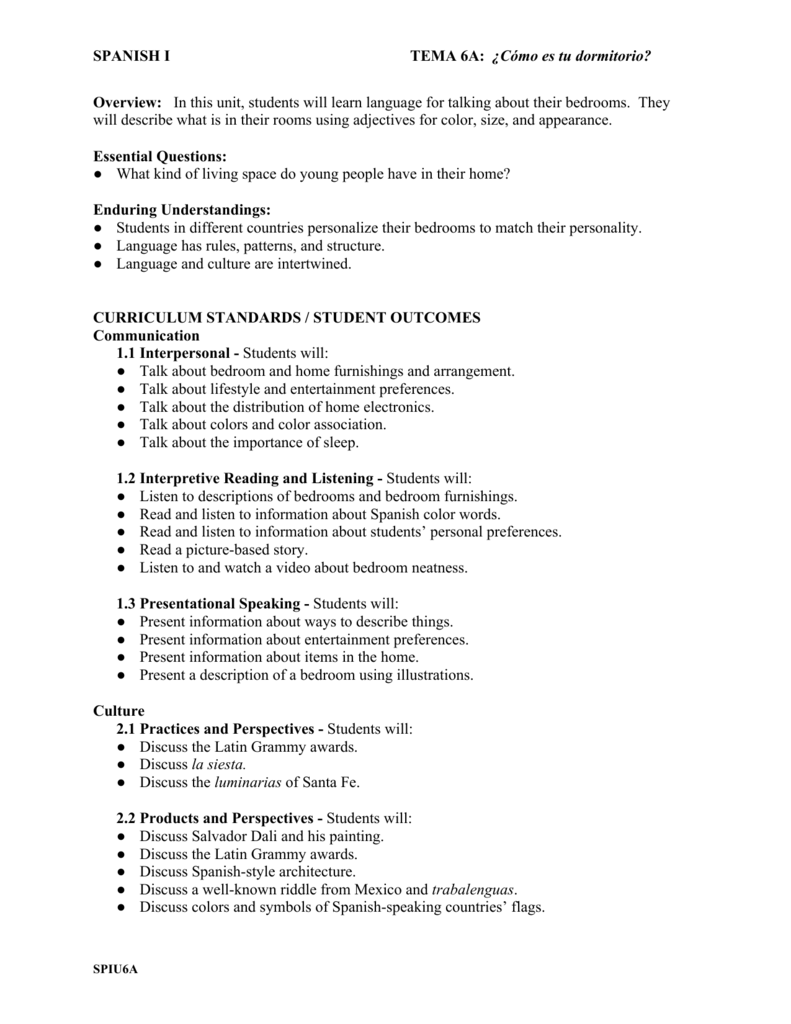 SPANISH I TEMA 6A: ¿Cómo es tu dormitorio?

Overview: In this unit, students will learn language for talking about their bedrooms. They will describe what is in their rooms using adjectives for color, size, and appearance.

Essential Questions:
● What kind of living space do young people have in their home?

Enduring Understandings:
● Students in different countries personalize their bedrooms to match their personality.
● Language has rules, patterns, and structure.
● Language and culture are intertwined.

CURRICULUM STANDARDS / STUDENT OUTCOMES
Communication
1.1 Interpersonal - Students will:
● Talk about bedroom and home furnishings and arrangement.
● Talk about lifestyle and entertainment preferences.
● Talk about the distribution of home electronics.
● Talk about colors and color association.
● Talk about the importance of sleep.

1.2 Interpretive Reading and Listening - Students will:
● Listen to descriptions of bedrooms and bedroom furnishings.
● Read and listen to information about Spanish color words.
● Read and listen to information about students' personal preferences.
● Read a picture-based story.
● Listen to and watch a video about bedroom neatness.

1.3 Presentational Speaking - Students will:
● Present information about ways to describe things.
● Present information about entertainment preferences.
● Present information about items in the home.
● Present a description of a bedroom using illustrations.

Culture
2.1 Practices and Perspectives - Students will:
● Discuss the Latin Grammy awards.
● Discuss la siesta.
● Discuss the luminarias of Santa Fe.

2.2 Products and Perspectives - Students will:
● Discuss Salvador Dali and his painting.
● Discuss the Latin Grammy awards.
● Discuss Spanish-style architecture.
● Discuss a well-known riddle from Mexico and trabalenguas.
● Discuss colors and symbols of Spanish-speaking countries' flags.

SPIU6A